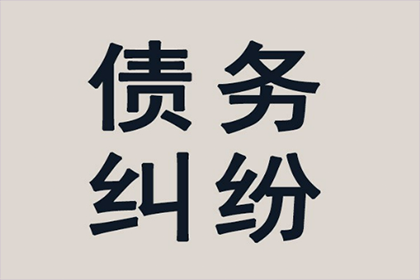 债务
纠纷